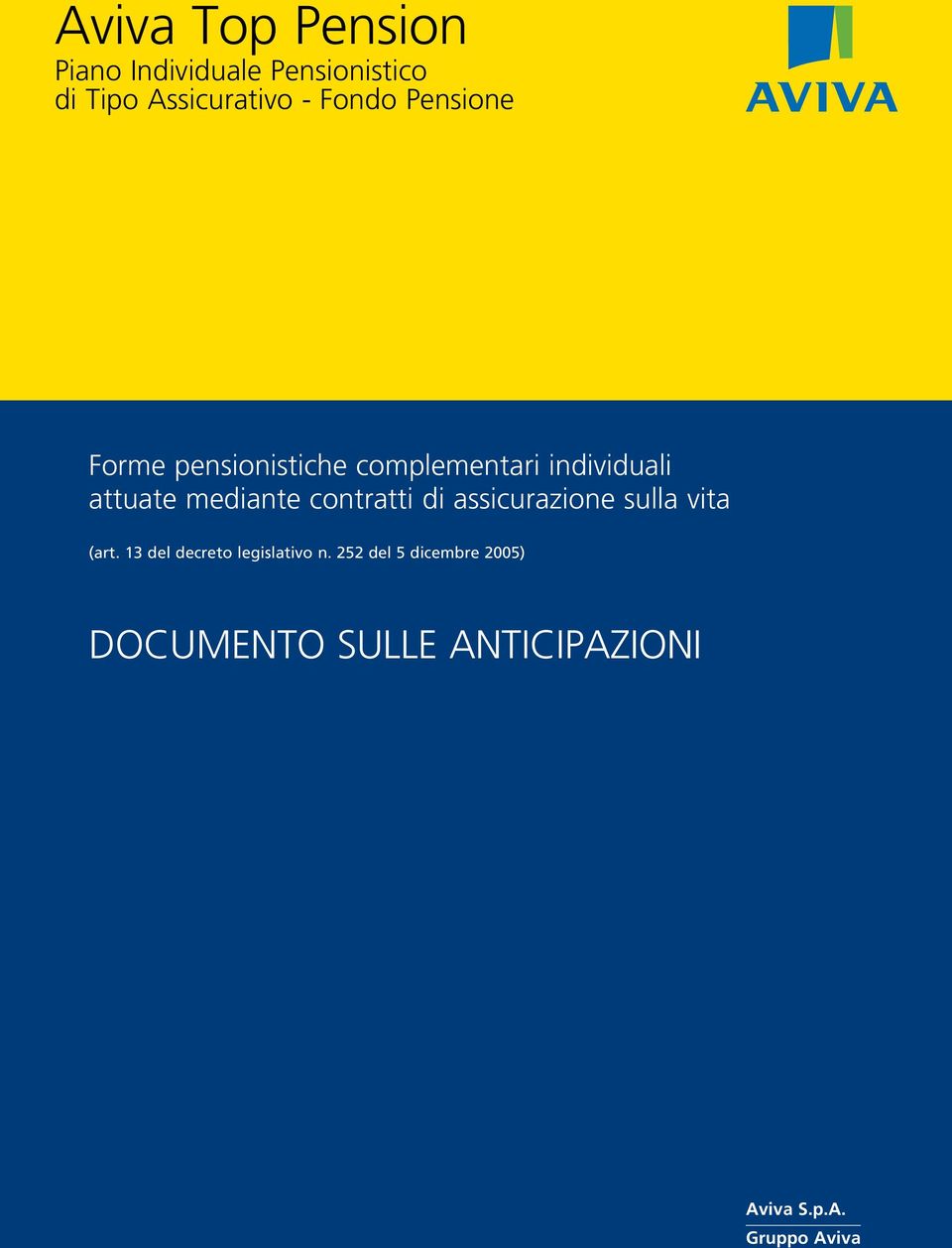 Aviva Top Pension
Piano Individuale Pensionistico
di Tipo Assicurativo - Fondo Pensione

AVIVA

Forme pensionistiche complementari individuali attuate mediante contratti di assicurazione sulla vita

(art. 13 del decreto legislativo n. 252 del 5 dicembre 2005)

DOCUMENTO SULLE ANTICIPAZIONI

Aviva S.p.A.
Gruppo Aviva